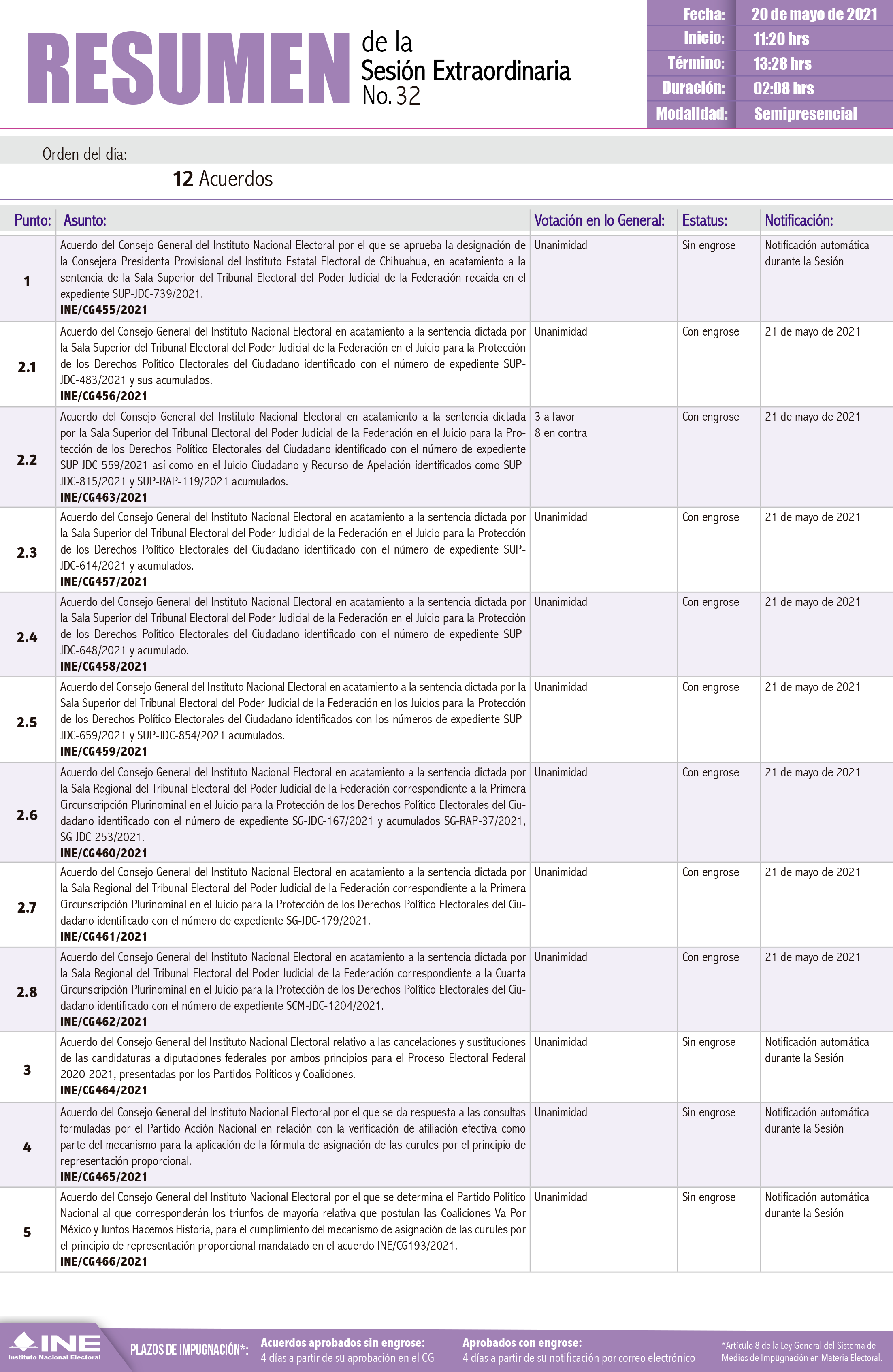 RESUMEN de la Sesión Extraordinaria No. 32

| Fecha: | 20 de mayo de 2021 |
|---|---|
| Inicio: | 11:20 hrs |
| Término: | 13:28 hrs |
| Duración: | 02:08 hrs |
| Modalidad: | Semipresencial |

Orden del día:

12 Acuerdos

| Punto: | Asunto: | Votación en lo General: | Estatus: | Notificación: |
|---|---|---|---|---|
| 1 | Acuerdo del Consejo General del Instituto Nacional Electoral por el que se aprueba la designación de la Consejera Presidenta Provisional del Instituto Estatal Electoral de Chihuahua, en acatamiento a la sentencia de la Sala Superior del Tribunal Electoral del Poder Judicial de la Federación recaída en el expediente SUP-JDC-739/2021. INE/CG455/2021 | Unanimidad | Sin engrose | Notificación automática durante la Sesión |
| 2.1 | Acuerdo del Consejo General del Instituto Nacional Electoral en acatamiento a la sentencia dictada por la Sala Superior del Tribunal Electoral del Poder Judicial de la Federación en el Juicio para la Protección de los Derechos Político Electorales del Ciudadano identificado con el número de expediente SUP-JDC-483/2021 y sus acumulados. INE/CG456/2021 | Unanimidad | Con engrose | 21 de mayo de 2021 |
| 2.2 | Acuerdo del Consejo General del Instituto Nacional Electoral en acatamiento a la sentencia dictada por la Sala Superior del Tribunal Electoral del Poder Judicial de la Federación en el Juicio para la Protección de los Derechos Político Electorales del Ciudadano identificado con el número de expediente SUP-JDC-559/2021 así como en el Juicio Ciudadano y Recurso de Apelación identificados como SUP-JDC-815/2021 y SUP-RAP-119/2021 acumulados. INE/CG463/2021 | 3 a favor 8 en contra | Con engrose | 21 de mayo de 2021 |
| 2.3 | Acuerdo del Consejo General del Instituto Nacional Electoral en acatamiento a la sentencia dictada por la Sala Superior del Tribunal Electoral del Poder Judicial de la Federación en el Juicio para la Protección de los Derechos Político Electorales del Ciudadano identificado con el número de expediente SUP-JDC-614/2021 y acumulados. INE/CG457/2021 | Unanimidad | Con engrose | 21 de mayo de 2021 |
| 2.4 | Acuerdo del Consejo General del Instituto Nacional Electoral en acatamiento a la sentencia dictada por la Sala Superior del Tribunal Electoral del Poder Judicial de la Federación en el Juicio para la Protección de los Derechos Político Electorales del Ciudadano identificado con el número de expediente SUP-JDC-648/2021 y acumulado. INE/CG458/2021 | Unanimidad | Con engrose | 21 de mayo de 2021 |
| 2.5 | Acuerdo del Consejo General del Instituto Nacional Electoral en acatamiento a la sentencia dictada por la Sala Superior del Tribunal Electoral del Poder Judicial de la Federación en los Juicios para la Protección de los Derechos Político Electorales del Ciudadano identificados con los números de expediente SUP-JDC-659/2021 y SUP-JDC-854/2021 acumulados. INE/CG459/2021 | Unanimidad | Con engrose | 21 de mayo de 2021 |
| 2.6 | Acuerdo del Consejo General del Instituto Nacional Electoral en acatamiento a la sentencia dictada por la Sala Regional del Tribunal Electoral del Poder Judicial de la Federación correspondiente a la Primera Circunscripción Plurinominal en el Juicio para la Protección de los Derechos Político Electorales del Ciudadano identificado con el número de expediente SG-JDC-167/2021 y acumulados SG-RAP-37/2021, SG-JDC-253/2021. INE/CG460/2021 | Unanimidad | Con engrose | 21 de mayo de 2021 |
| 2.7 | Acuerdo del Consejo General del Instituto Nacional Electoral en acatamiento a la sentencia dictada por la Sala Regional del Tribunal Electoral del Poder Judicial de la Federación correspondiente a la Primera Circunscripción Plurinominal en el Juicio para la Protección de los Derechos Político Electorales del Ciudadano identificado con el número de expediente SG-JDC-179/2021. INE/CG461/2021 | Unanimidad | Con engrose | 21 de mayo de 2021 |
| 2.8 | Acuerdo del Consejo General del Instituto Nacional Electoral en acatamiento a la sentencia dictada por la Sala Regional del Tribunal Electoral del Poder Judicial de la Federación correspondiente a la Cuarta Circunscripción Plurinominal en el Juicio para la Protección de los Derechos Político Electorales del Ciudadano identificado con el número de expediente SCM-JDC-1204/2021. INE/CG462/2021 | Unanimidad | Con engrose | 21 de mayo de 2021 |
| 3 | Acuerdo del Consejo General del Instituto Nacional Electoral relativo a las cancelaciones y sustituciones de las candidaturas a diputaciones federales por ambos principios para el Proceso Electoral Federal 2020-2021, presentadas por los Partidos Políticos y Coaliciones. INE/CG464/2021 | Unanimidad | Sin engrose | Notificación automática durante la Sesión |
| 4 | Acuerdo del Consejo General del Instituto Nacional Electoral por el que se da respuesta a las consultas formuladas por el Partido Acción Nacional en relación con la verificación de afiliación efectiva como parte del mecanismo para la aplicación de la fórmula de asignación de las curules por el principio de representación proporcional. INE/CG465/2021 | Unanimidad | Sin engrose | Notificación automática durante la Sesión |
| 5 | Acuerdo del Consejo General del Instituto Nacional Electoral por el que se determina el Partido Político Nacional al que corresponderán los triunfos de mayoría relativa que postulan las Coaliciones Va Por México y Juntos Hacemos Historia, para el cumplimiento del mecanismo de asignación de las curules por el principio de representación proporcional mandatado en el acuerdo INE/CG193/2021. INE/CG466/2021 | Unanimidad | Sin engrose | Notificación automática durante la Sesión |

INE Instituto Nacional Electoral

PLAZOS DE IMPUGNACIÓN*: Acuerdos aprobados sin engrose: 4 días a partir de su aprobación en el CG

Aprobados con engrose: 4 días a partir de su notificación por correo electrónico

*Artículo 8 de la Ley General del Sistema de Medios de Impugnación en Materia Electoral.